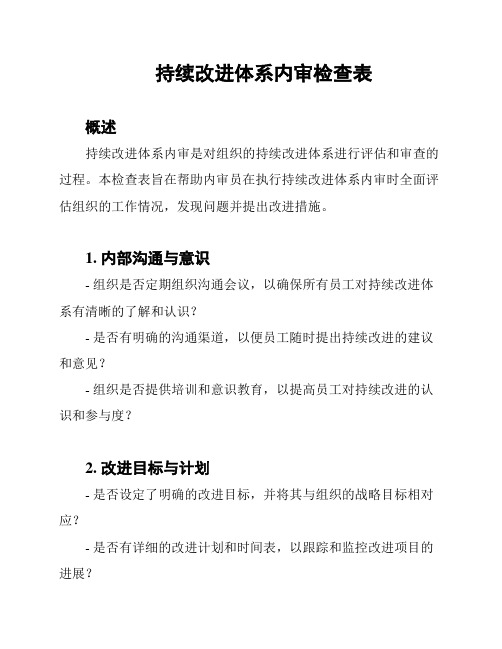 持续改进体系内审检查表

概述

持续改进体系内审是对组织的持续改进体系进行评估和审查的过程。本检查表旨在帮助内审员在执行持续改进体系内审时全面评估组织的工作情况，发现问题并提出改进措施。

1. 内部沟通与意识

- 组织是否定期组织沟通会议，以确保所有员工对持续改进体系有清晰的了解和认识？

- 是否有明确的沟通渠道，以便员工随时提出持续改进的建议和意见？

- 组织是否提供培训和意识教育，以提高员工对持续改进的认识和参与度？

2. 改进目标与计划

- 是否设定了明确的改进目标，并将其与组织的战略目标相对应？

- 是否有详细的改进计划和时间表，以跟踪和监控改进项目的进展？